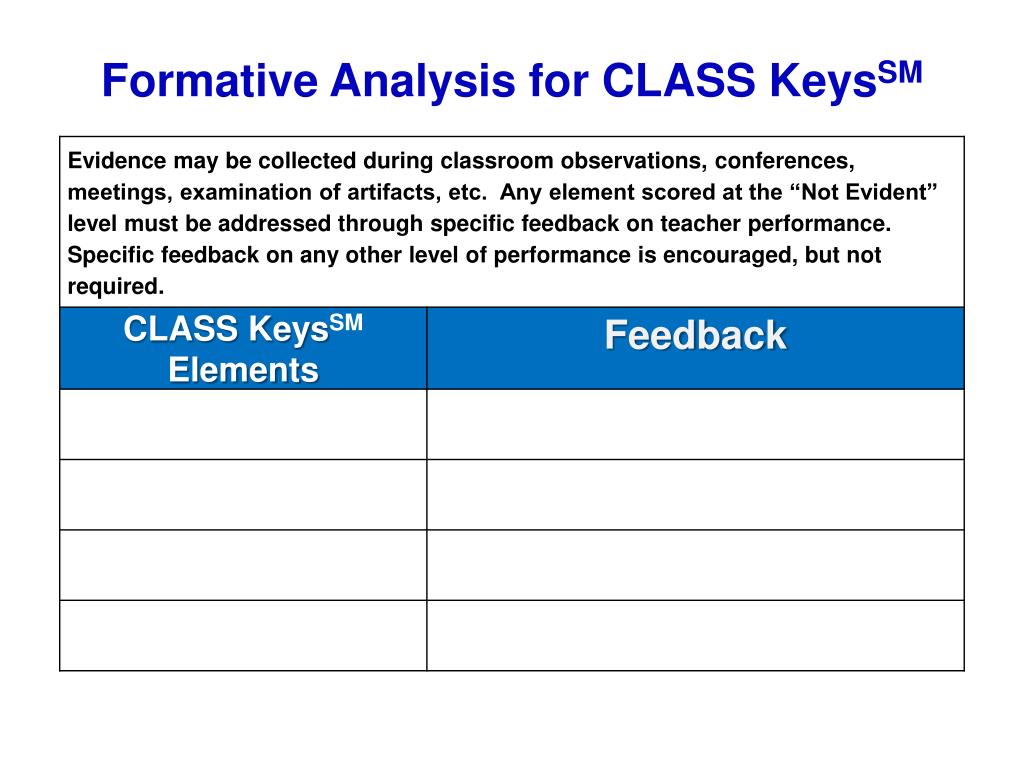 Formative Analysis for CLASS Keys$^{SM}$

Evidence may be collected during classroom observations, conferences, meetings, examination of artifacts, etc. Any element scored at the “Not Evident” level must be addressed through specific feedback on teacher performance. Specific feedback on any other level of performance is encouraged, but not required.

| CLASS Keys$^{SM}$ Elements | Feedback |
|---|---|
| | |
| | |
| | |
| | |